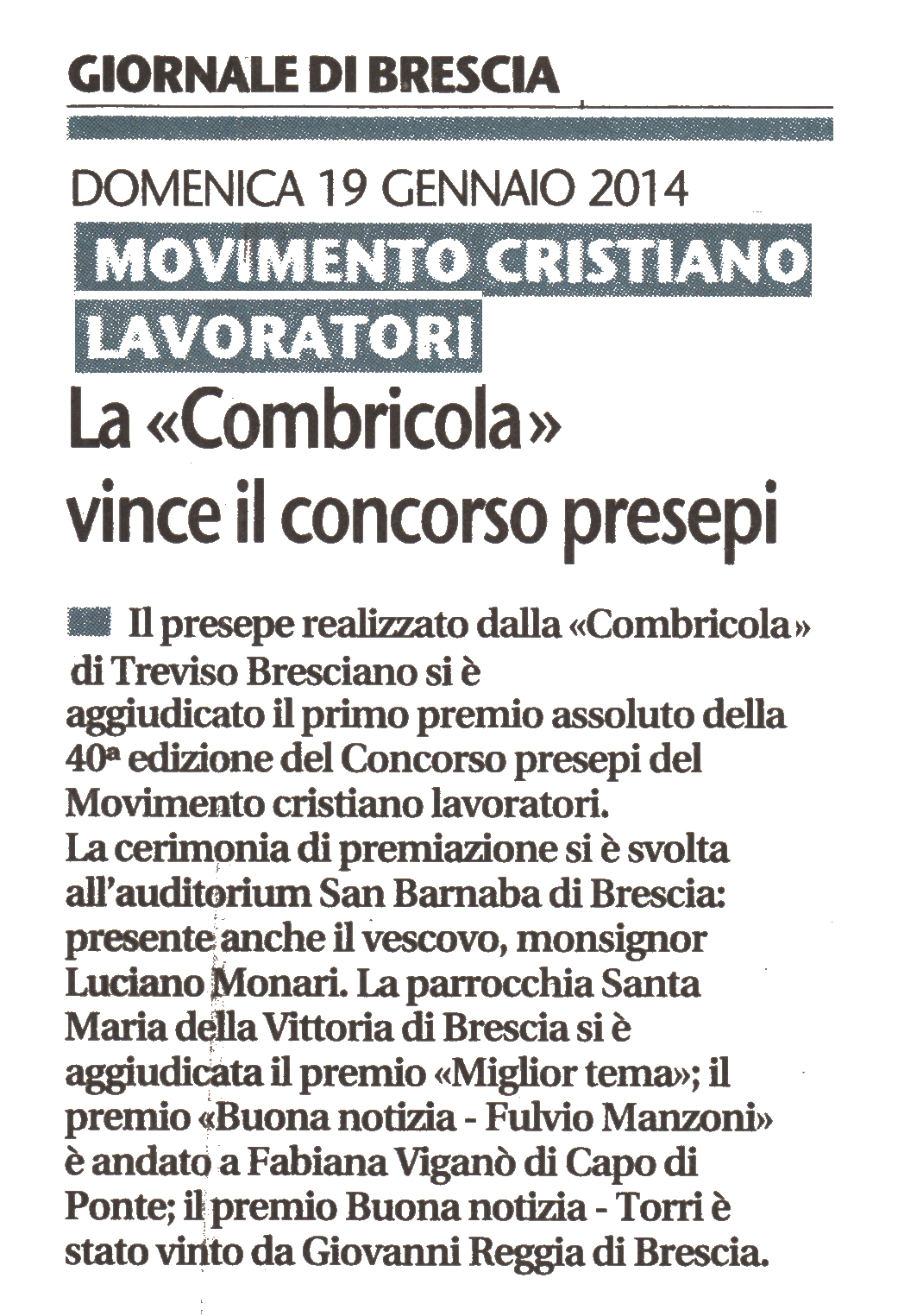 GIORNALE DI BRESCIA

DOMENICA 19 GENNAIO 2014

MOVIMENTO CRISTIANO LAVORATORI

La «Combricola» vince il concorso presepi

Il presepe realizzato dalla «Combricola» di Treviso Bresciano si è aggiudicato il primo premio assoluto della 40ª edizione del Concorso presepi del Movimento cristiano lavoratori.
La cerimonia di premiazione si è svolta all'auditorium San Barnaba di Brescia: presente anche il vescovo, monsignor Luciano Monari. La parrocchia Santa Maria della Vittoria di Brescia si è aggiudicata il premio «Miglior tema»; il premio «Buona notizia - Fulvio Manzoni» è andato a Fabiana Viganò di Capo di Ponte; il premio Buona notizia - Torri è stato vinto da Giovanni Reggia di Brescia.